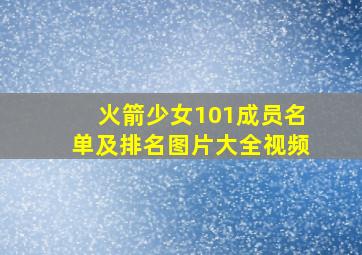 火箭少女101成员名单及排名图片大全视频